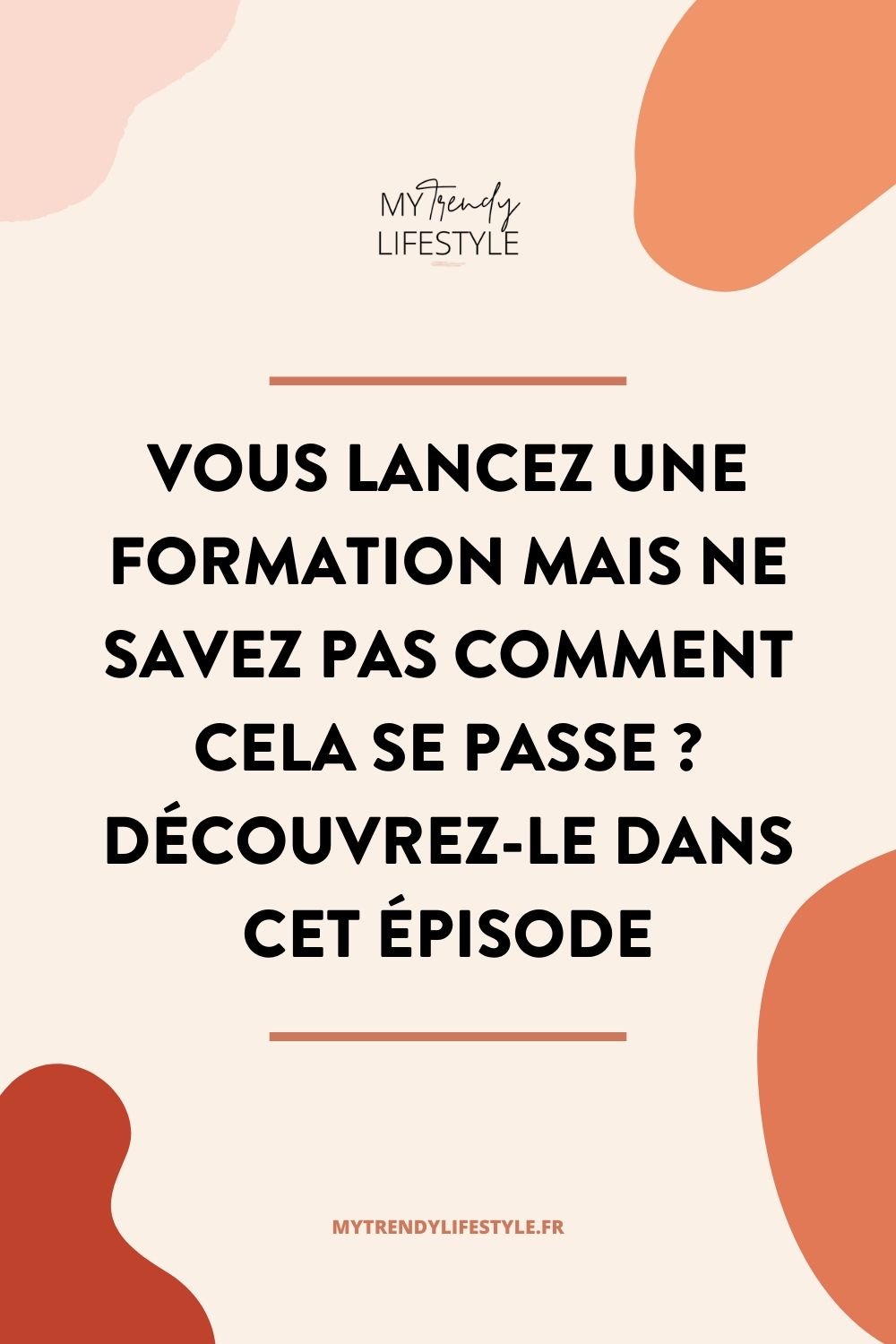 MY Trendy
LIFESTYLE

VOUS LANCEZ UNE FORMATION MAIS NE SAVEZ PAS COMMENT CELA SE PASSE ? DÉCOUVREZ-LE DANS CET ÉPISODE

MYTRENDYLIFESTYLE.FR